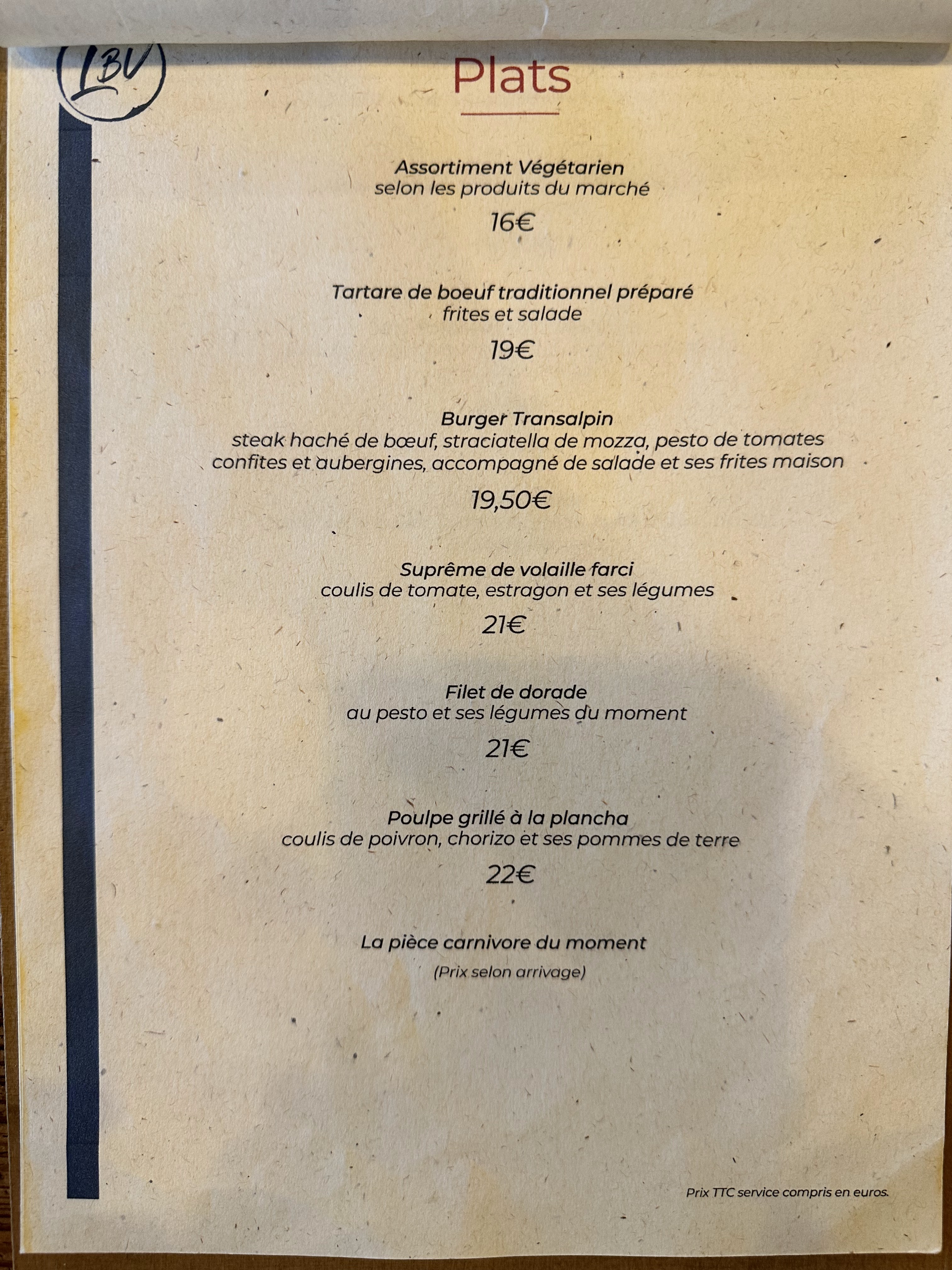 LBV

Plats

Assortiment Végétarien
selon les produits du marché

16€

Tartare de boeuf traditionnel préparé
frites et salade

19€

Burger Transalpin
steak haché de bœuf, straciatella de mozza, pesto de tomates confites et aubergines, accompagné de salade et ses frites maison

19,50€

Suprême de volaille farci
coulis de tomate, estragon et ses légumes

21€

Filet de dorade
au pesto et ses légumes du moment

21€

Poulpe grillé à la plancha
coulis de poivron, chorizo et ses pommes de terre

22€

La pièce carnivore du moment
(Prix selon arrivage)

Prix TTC service compris en euros.